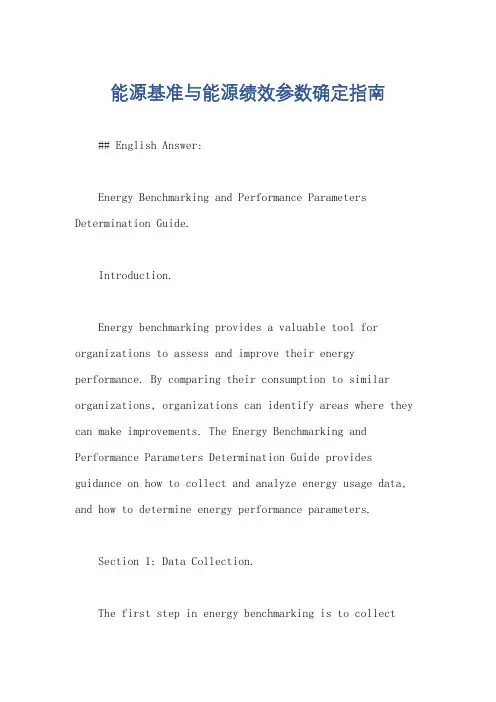 能源基准与能源绩效参数确定指南

## English Answer:

Energy Benchmarking and Performance Parameters Determination Guide.

Introduction.

Energy benchmarking provides a valuable tool for organizations to assess and improve their energy performance. By comparing their consumption to similar organizations, organizations can identify areas where they can make improvements. The Energy Benchmarking and Performance Parameters Determination Guide provides guidance on how to collect and analyze energy usage data, and how to determine energy performance parameters.

Section 1: Data Collection.

The first step in energy benchmarking is to collect